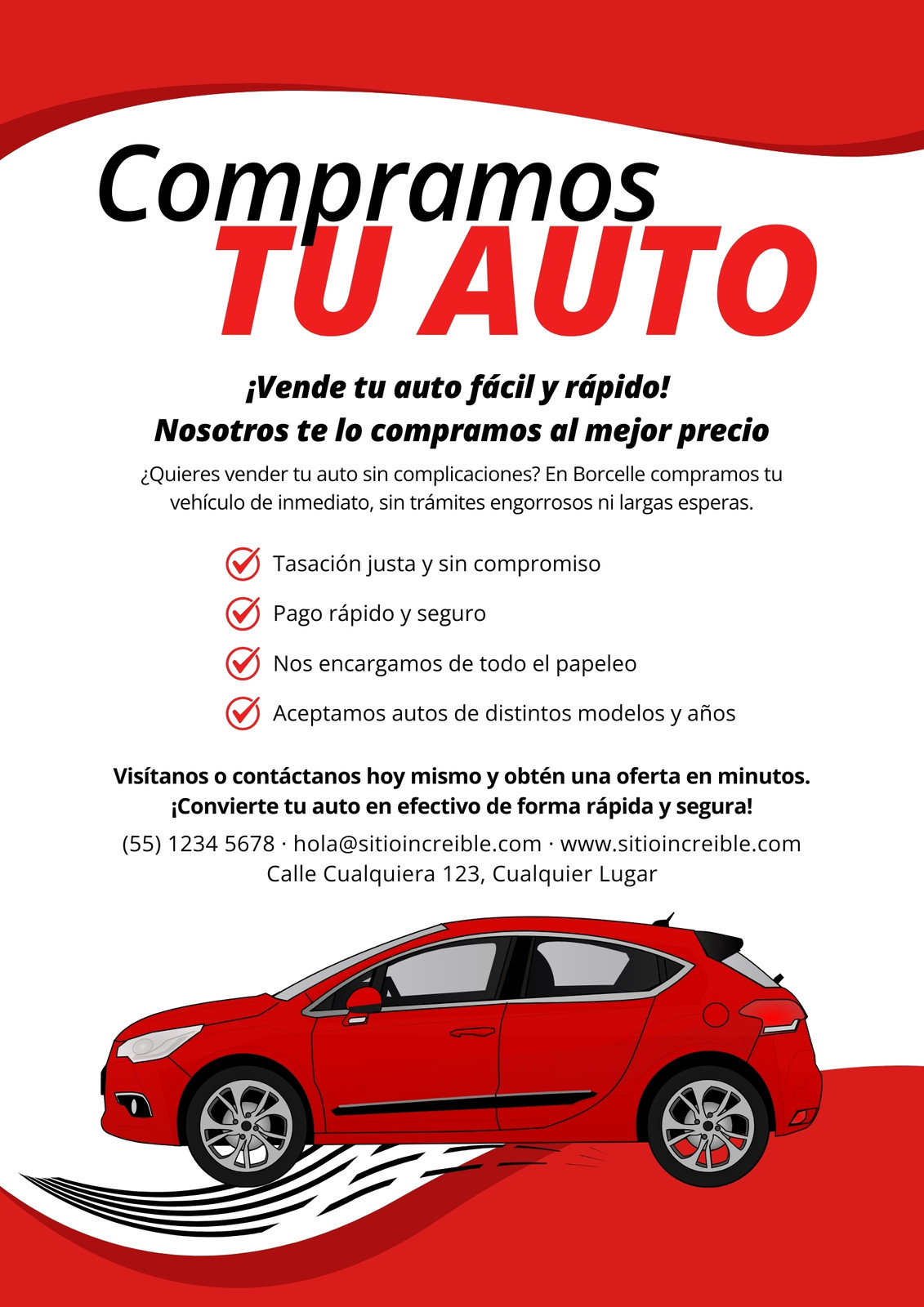 Compramos
TU AUTO

¡Vende tu auto fácil y rápido!
Nosotros te lo compramos al mejor precio

¿Quieres vender tu auto sin complicaciones? En Borcelle compramos tu vehículo de inmediato, sin trámites engorrosos ni largas esperas.

Tasación justa y sin compromiso
Pago rápido y seguro
Nos encargamos de todo el papeleo
Aceptamos autos de distintos modelos y años

Visítanos o contáctanos hoy mismo y obtén una oferta en minutos.
¡Convierte tu auto en efectivo de forma rápida y segura!

(55) 1234 5678 · hola@sitioincreible.com · www.sitioincreible.com
Calle Cualquiera 123, Cualquier Lugar